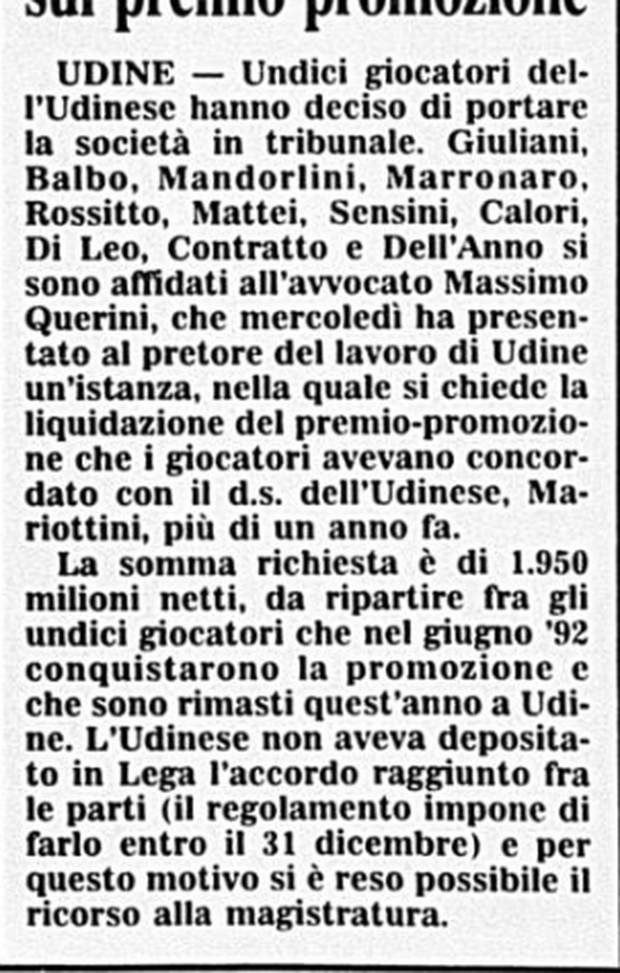 sul premio promozione

UDINE — Undici giocatori dell'Udinese hanno deciso di portare la società in tribunale. Giuliani, Balbo, Mandorlini, Marronaro, Rossitto, Mattei, Sensini, Calori, Di Leo, Contratto e Dell'Anno si sono affidati all'avvocato Massimo Querini, che mercoledì ha presentato al pretore del lavoro di Udine un'istanza, nella quale si chiede la liquidazione del premio-promozione che i giocatori avevano concordato con il d.s. dell'Udinese, Mariottini, più di un anno fa.

La somma richiesta è di 1.950 milioni netti, da ripartire fra gli undici giocatori che nel giugno '92 conquistarono la promozione e che sono rimasti quest'anno a Udine. L'Udinese non aveva depositato in Lega l'accordo raggiunto fra le parti (il regolamento impone di farlo entro il 31 dicembre) e per questo motivo si è reso possibile il ricorso alla magistratura.